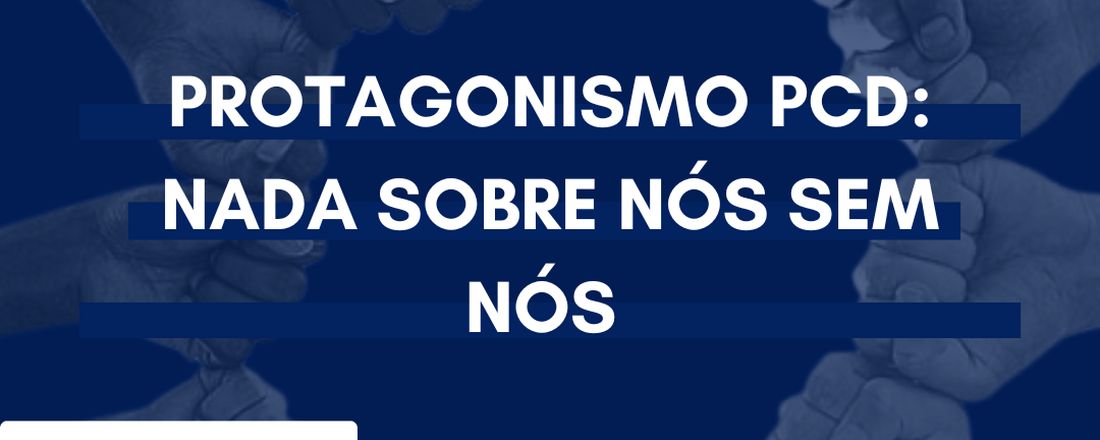 PROTAGONISMO PCD: NADA SOBRE NÓS SEM NÓS